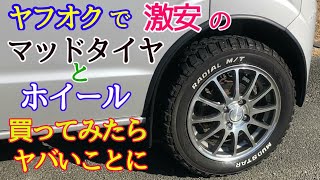 ヤフオクで激安の
マッドタイヤ
と
ホイール
買ってみたら
ヤバいことに

RADIAL M/T
MUDSTAR